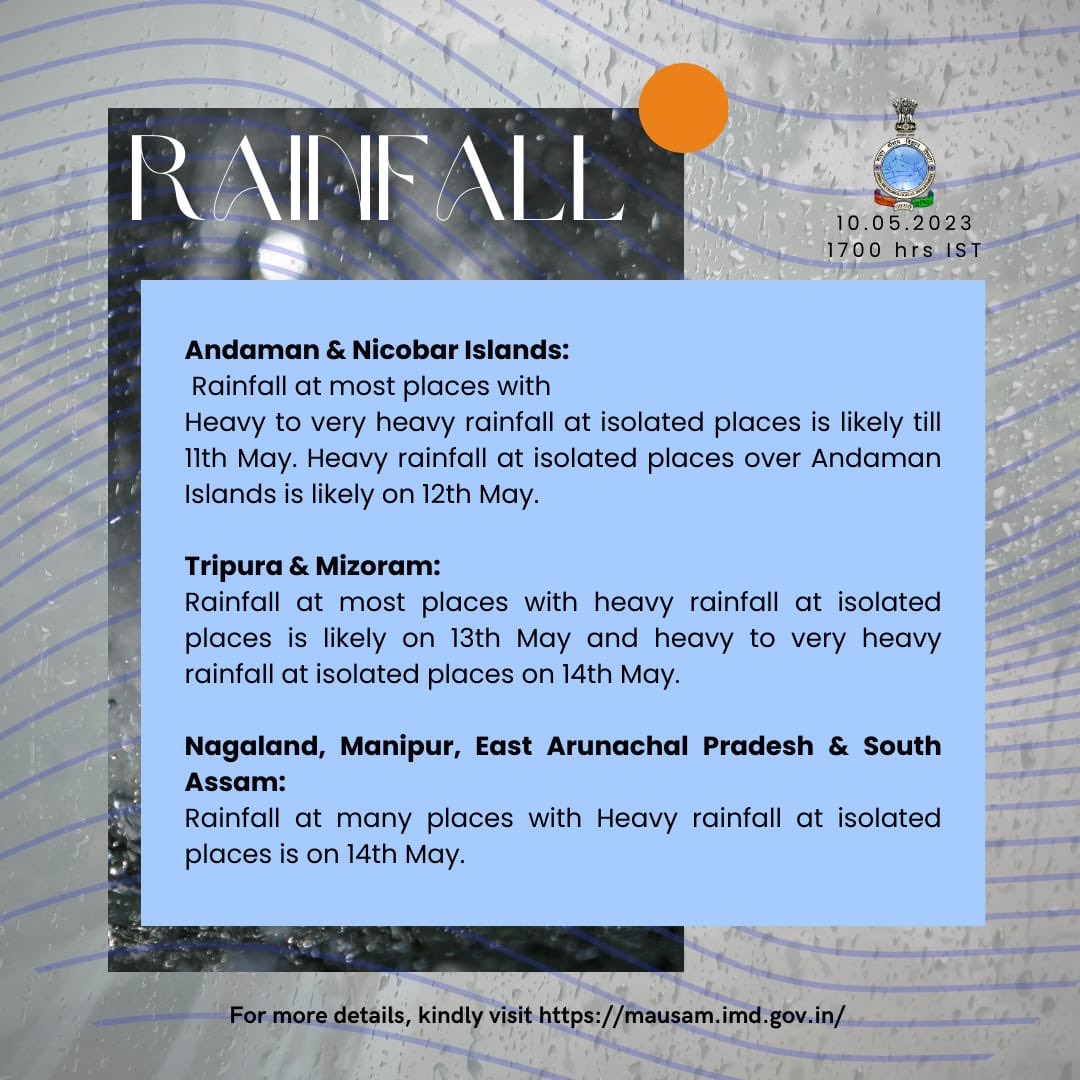 RAINFALL

10.05.2023
1700 hrs IST

Andaman & Nicobar Islands:
Rainfall at most places with Heavy to very heavy rainfall at isolated places is likely till 11th May. Heavy rainfall at isolated places over Andaman Islands is likely on 12th May.

Tripura & Mizoram:
Rainfall at most places with heavy rainfall at isolated places is likely on 13th May and heavy to very heavy rainfall at isolated places on 14th May.

Nagaland, Manipur, East Arunachal Pradesh & South Assam:
Rainfall at many places with Heavy rainfall at isolated places is on 14th May.

For more details, kindly visit https://mausam.imd.gov.in/